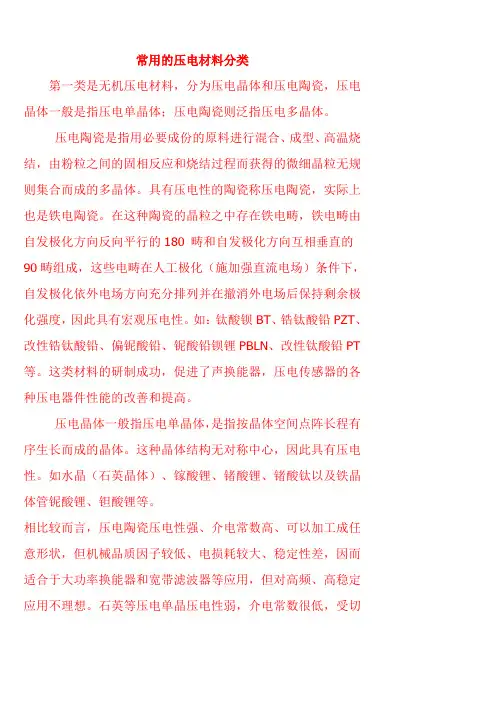 常用的压电材料分类

第一类是无机压电材料，分为压电晶体和压电陶瓷，压电晶体一般是指压电单晶体；压电陶瓷则泛指压电多晶体。

压电陶瓷是指用必要成份的原料进行混合、成型、高温烧结，由粉粒之间的固相反应和烧结过程而获得的微细晶粒无规则集合而成的多晶体。具有压电性的陶瓷称压电陶瓷，实际上也是铁电陶瓷。在这种陶瓷的晶粒之中存在铁电畴，铁电畴由自发极化方向反向平行的 180 畴和自发极化方向互相垂直的 90 畴组成，这些电畴在人工极化（施加强直流电场）条件下，自发极化依外电场方向充分排列并在撤消外电场后保持剩余极化强度，因此具有宏观压电性。如：钛酸钡 BT、锆钛酸铅 PZT、改性锆钛酸铅、偏铌酸铅、铌酸铅钡锂 PBLN、改性钛酸铅 PT 等。这类材料的研制成功，促进了声换能器，压电传感器的各种压电器件性能的改善和提高。

压电晶体一般指压电单晶体，是指按晶体空间点阵长程有序生长而成的晶体。这种晶体结构无对称中心，因此具有压电性。如水晶（石英晶体）、镓酸锂、锗酸锂、锗酸钛以及铁晶体管铌酸锂、钽酸锂等。

相比较而言，压电陶瓷压电性强、介电常数高、可以加工成任意形状，但机械品质因子较低、电损耗较大、稳定性差，因而适合于大功率换能器和宽带滤波器等应用，但对高频、高稳定应用不理想。石英等压电单晶压电性弱，介电常数很低，受切